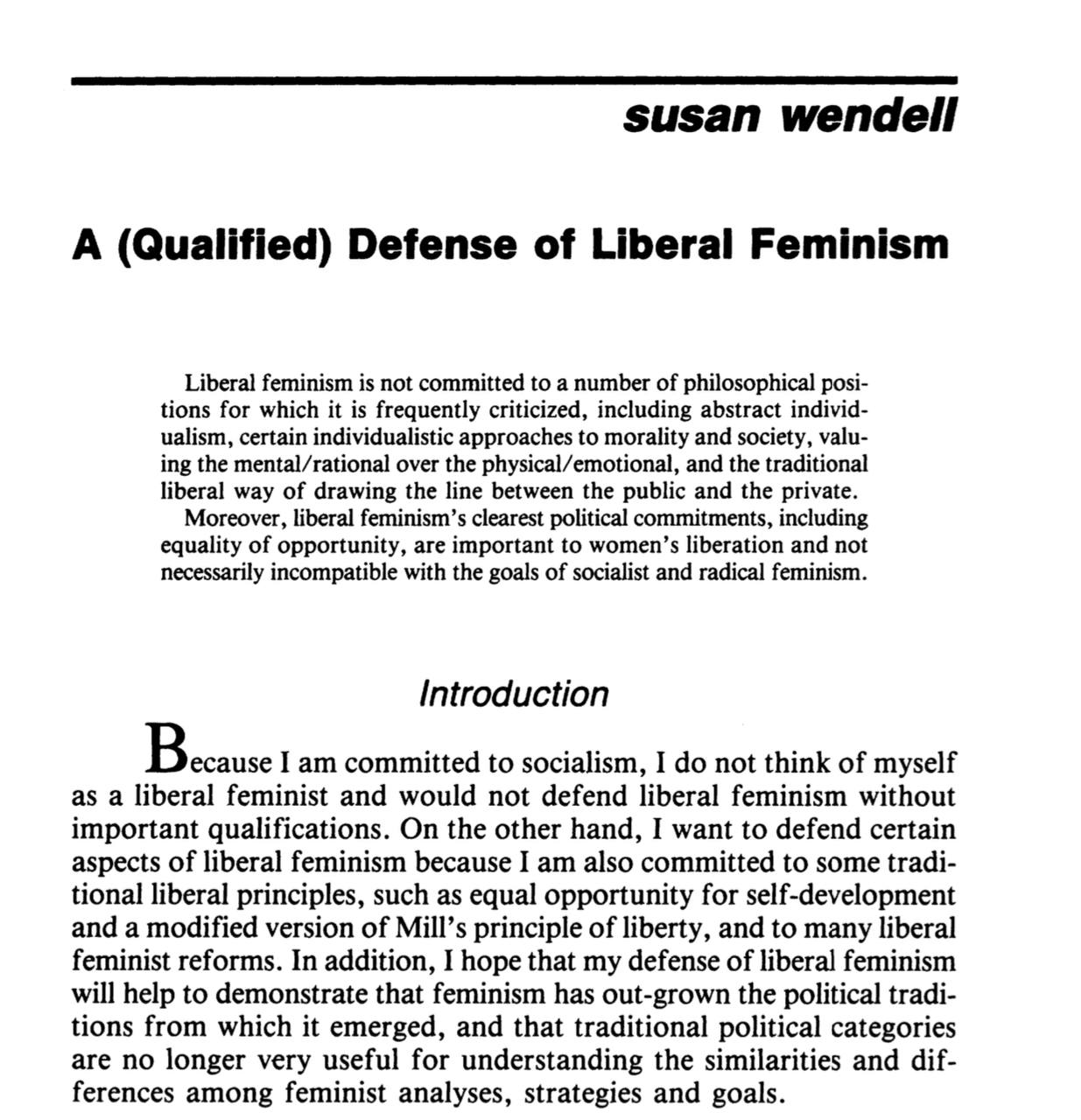 susan wendell

A (Qualified) Defense of Liberal Feminism

Liberal feminism is not committed to a number of philosophical positions for which it is frequently criticized, including abstract individualism, certain individualistic approaches to morality and society, valuing the mental/rational over the physical/emotional, and the traditional liberal way of drawing the line between the public and the private.
Moreover, liberal feminism's clearest political commitments, including equality of opportunity, are important to women's liberation and not necessarily incompatible with the goals of socialist and radical feminism.

Introduction

Because I am committed to socialism, I do not think of myself as a liberal feminist and would not defend liberal feminism without important qualifications. On the other hand, I want to defend certain aspects of liberal feminism because I am also committed to some traditional liberal principles, such as equal opportunity for self-development and a modified version of Mill's principle of liberty, and to many liberal feminist reforms. In addition, I hope that my defense of liberal feminism will help to demonstrate that feminism has out-grown the political traditions from which it emerged, and that traditional political categories are no longer very useful for understanding the similarities and differences among feminist analyses, strategies and goals.